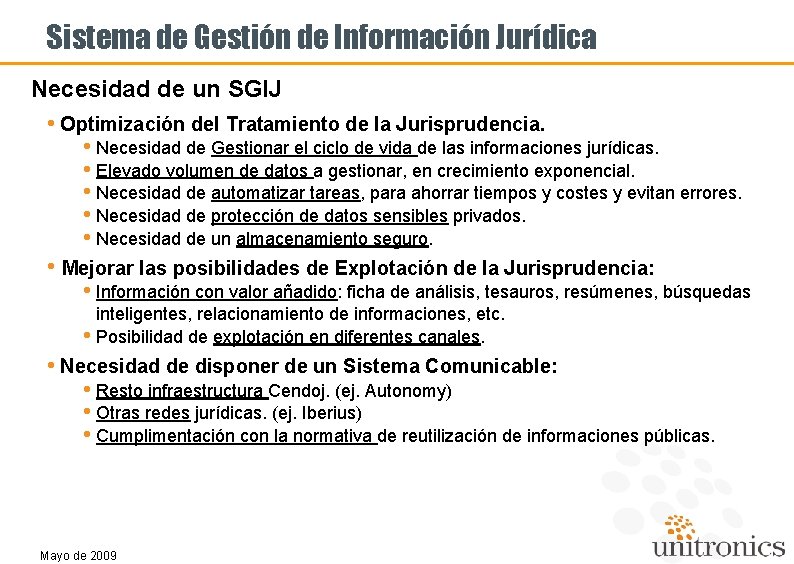 Sistema de Gestión de Información Jurídica

Necesidad de un SGIJ

• Optimización del Tratamiento de la Jurisprudencia.

• Necesidad de Gestionar el ciclo de vida de las informaciones jurídicas.
• Elevado volumen de datos a gestionar, en crecimiento exponencial.
• Necesidad de automatizar tareas, para ahorrar tiempos y costes y evitan errores.
• Necesidad de protección de datos sensibles privados.
• Necesidad de un almacenamiento seguro.

• Mejorar las posibilidades de Explotación de la Jurisprudencia:

• Información con valor añadido: ficha de análisis, tesauros, resúmenes, búsquedas inteligentes, relacionamiento de informaciones, etc.
• Posibilidad de explotación en diferentes canales.

• Necesidad de disponer de un Sistema Comunicable:

• Resto infraestructura Cendoj. (ej. Autonomy)
• Otras redes jurídicas. (ej. Iberius)
• Cumplimentación con la normativa de reutilización de informaciones públicas.

Mayo de 2009

unitronics